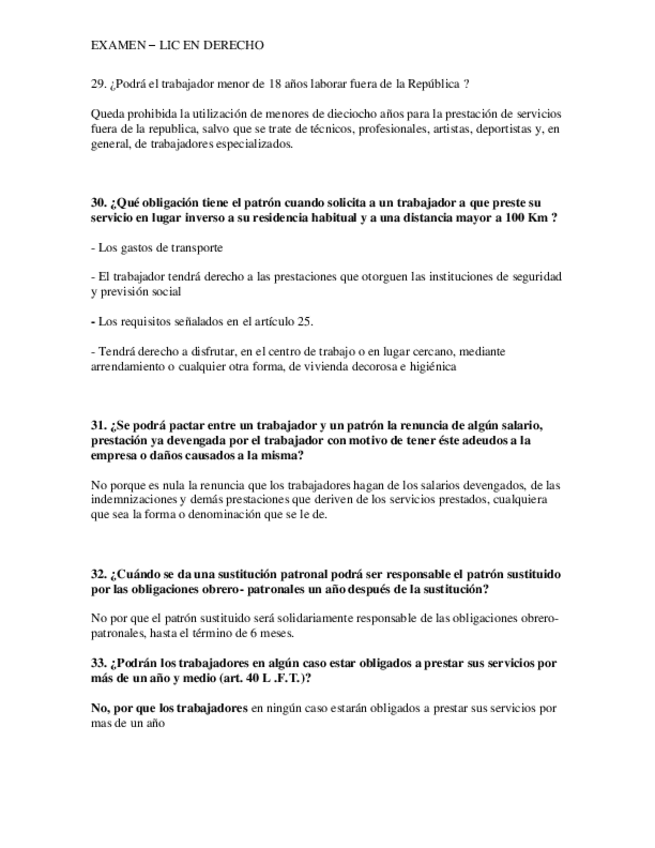 EXAMEN – LIC EN DERECHO

29. ¿Podrá el trabajador menor de 18 años laborar fuera de la República ?

Queda prohibida la utilización de menores de dieciocho años para la prestación de servicios fuera de la republica, salvo que se trate de técnicos, profesionales, artistas, deportistas y, en general, de trabajadores especializados.

30. ¿Qué obligación tiene el patrón cuando solicita a un trabajador a que preste su servicio en lugar inverso a su residencia habitual y a una distancia mayor a 100 Km ?

- Los gastos de transporte

- El trabajador tendrá derecho a las prestaciones que otorguen las instituciones de seguridad y previsión social

- Los requisitos señalados en el artículo 25.

- Tendrá derecho a disfrutar, en el centro de trabajo o en lugar cercano, mediante arrendamiento o cualquier otra forma, de vivienda decorosa e higiénica

31. ¿Se podrá pactar entre un trabajador y un patrón la renuncia de algún salario, prestación ya devengada por el trabajador con motivo de tener éste adeudos a la empresa o daños causados a la misma?

No porque es nula la renuncia que los trabajadores hagan de los salarios devengados, de las indemnizaciones y demás prestaciones que deriven de los servicios prestados, cualquiera que sea la forma o denominación que se le de.

32. ¿Cuándo se da una sustitución patronal podrá ser responsable el patrón sustituido por las obligaciones obrero- patronales un año después de la sustitución?

No por que el patrón sustituido será solidariamente responsable de las obligaciones obrero-patronales, hasta el término de 6 meses.

33. ¿Podrán los trabajadores en algún caso estar obligados a prestar sus servicios por más de un año y medio (art. 40 L .F.T.)?

No, por que los trabajadores en ningún caso estarán obligados a prestar sus servicios por mas de un año